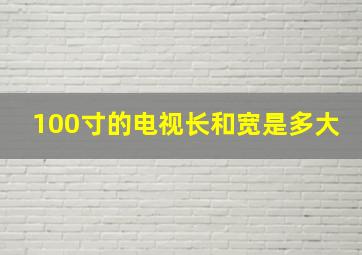 100寸的电视长和宽是多大